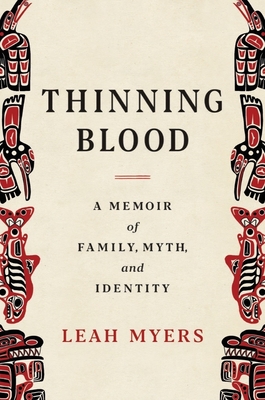 THINNING BLOOD

A MEMOIR of FAMILY, MYTH, and IDENTITY

LEAH MYERS